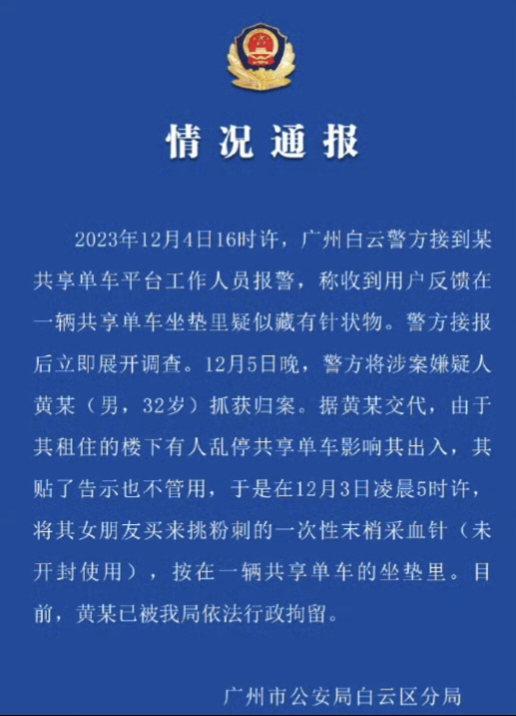 情况通报

2023年12月4日16时许，广州白云警方接到某共享单车平台工作人员报警，称收到用户反馈在一辆共享单车坐垫里疑似藏有针状物。警方接报后立即展开调查。12月5日晚，警方将涉案嫌疑人黄某（男，32岁）抓获归案。据黄某交代，由于其租住的楼下有人乱停共享单车影响其出入，其贴了告示也不管用，于是在12月3日凌晨5时许，将其女朋友买来挑粉刺的一次性末梢采血针（未开封使用），按在一辆共享单车的坐垫里。目前，黄某已被我局依法行政拘留。

广州市公安局白云区分局